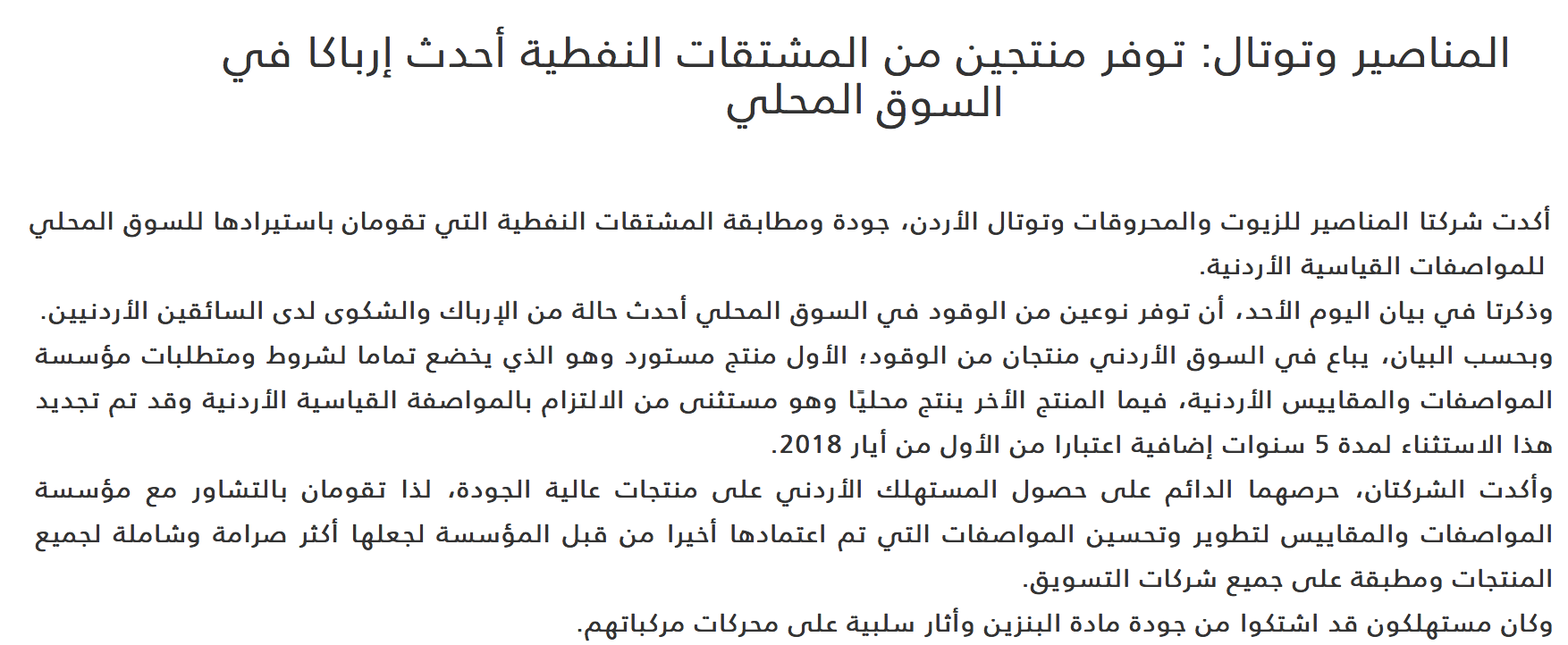 المناصير وتوتال: توفر منتجين من المشتقات النفطية أحدث إرباكا في السوق المحلي

أكدت شركتا المناصير للزيوت والمحروقات وتوتال الأردن، جودة ومطابقة المشتقات النفطية التي تقومان باستيرادها للسوق المحلي للمواصفات القياسية الأردنية.
وذكرتا في بيان اليوم الأحد، أن توفر نوعين من الوقود في السوق المحلي أحدث حالة من الإرباك والشكوى لدى السائقين الأردنيين.
وبحسب البيان، يباع في السوق الأردني منتجان من الوقود؛ الأول منتج مستورد وهو الذي يخضع تماما لشروط ومتطلبات مؤسسة المواصفات والمقاييس الأردنية، فيما المنتج الأخر ينتج محليًا وهو مستثنى من الالتزام بالمواصفة القياسية الأردنية وقد تم تجديد هذا الاستثناء لمدة 5 سنوات إضافية اعتبارا من الأول من أيار 2018.
وأكدت الشركتان، حرصهما الدائم على حصول المستهلك الأردني على منتجات عالية الجودة، لذا تقومان بالتشاور مع مؤسسة المواصفات والمقاييس لتطوير وتحسين المواصفات التي تم اعتمادها أخيرا من قبل المؤسسة لجعلها أكثر صرامة وشاملة لجميع المنتجات ومطبقة على جميع شركات التسويق.
وكان مستهلكون قد اشتكوا من جودة مادة البنزين وأثار سلبية على محركات مركباتهم.